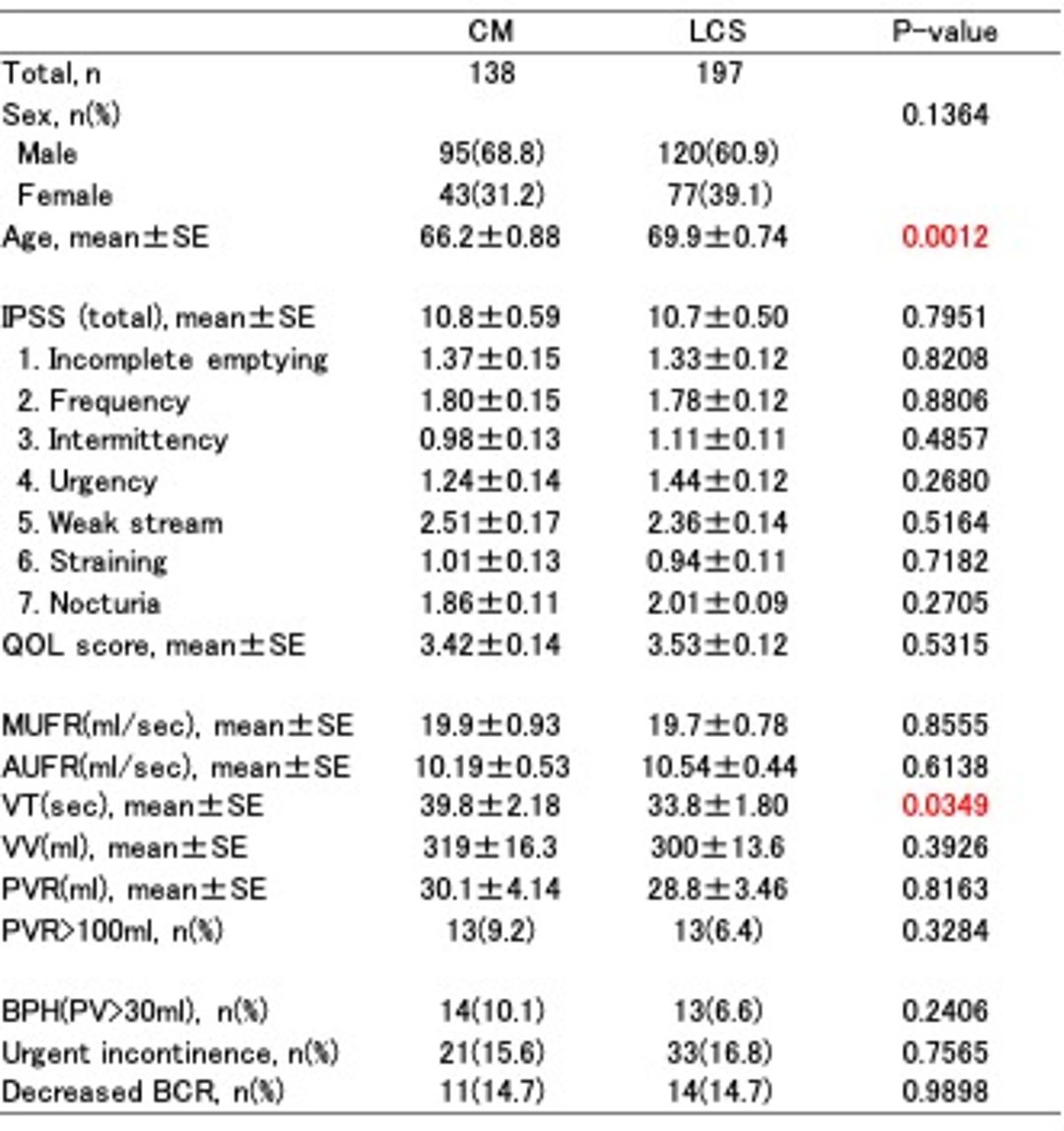 | | CM | LCS | P-value |
|---|---|---|---|
| Total, n | 138 | 197 | |
| Sex, n(%) | | | 0.1364 |
| Male | 95(68.8) | 120(60.9) | |
| Female | 43(31.2) | 77(39.1) | |
| Age, mean±SE | 66.2±0.88 | 69.9±0.74 | 0.0012 |
| | | | |
| IPSS (total), mean±SE | 10.8±0.59 | 10.7±0.50 | 0.7951 |
| 1. Incomplete emptying | 1.37±0.15 | 1.33±0.12 | 0.8208 |
| 2. Frequency | 1.80±0.15 | 1.78±0.12 | 0.8806 |
| 3. Intermittency | 0.98±0.13 | 1.11±0.11 | 0.4857 |
| 4. Urgency | 1.24±0.14 | 1.44±0.12 | 0.2680 |
| 5. Weak stream | 2.51±0.17 | 2.36±0.14 | 0.5164 |
| 6. Straining | 1.01±0.13 | 0.94±0.11 | 0.7182 |
| 7. Nocturia | 1.86±0.11 | 2.01±0.09 | 0.2705 |
| QOL score, mean±SE | 3.42±0.14 | 3.53±0.12 | 0.5315 |
| | | | |
| MUFR(ml/sec), mean±SE | 19.9±0.93 | 19.7±0.78 | 0.8555 |
| AUFR(ml/sec), mean±SE | 10.19±0.53 | 10.54±0.44 | 0.6138 |
| VT(sec), mean±SE | 39.8±2.18 | 33.8±1.80 | 0.0349 |
| VV(ml), mean±SE | 319±16.3 | 300±13.6 | 0.3926 |
| PVR(ml), mean±SE | 30.1±4.14 | 28.8±3.46 | 0.8163 |
| PVR>100ml, n(%) | 13(9.2) | 13(6.4) | 0.3284 |
| | | | |
| BPH(PV>30ml), n(%) | 14(10.1) | 13(6.6) | 0.2406 |
| Urgent incontinence, n(%) | 21(15.6) | 33(16.8) | 0.7565 |
| Decreased BCR, n(%) | 11(14.7) | 14(14.7) | 0.9898 |